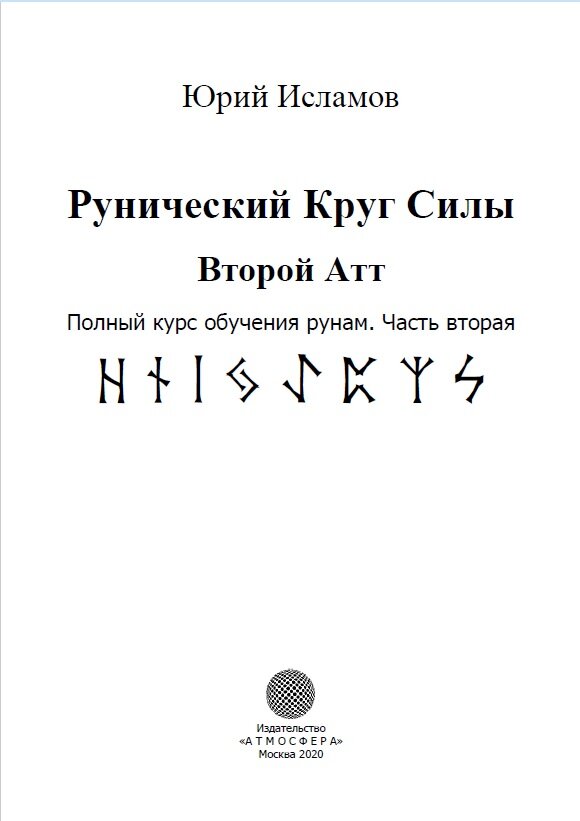 Юрий Исламов

Рунический Круг Силы

Второй Атт

Полный курс обучения рунам. Часть вторая

ᚺ ᚾ ᛁ ᛃ ᛇ ᛈ ᛉ ᛊ

Издательство
«А Т М О С Ф Е Р А»
Москва 2020